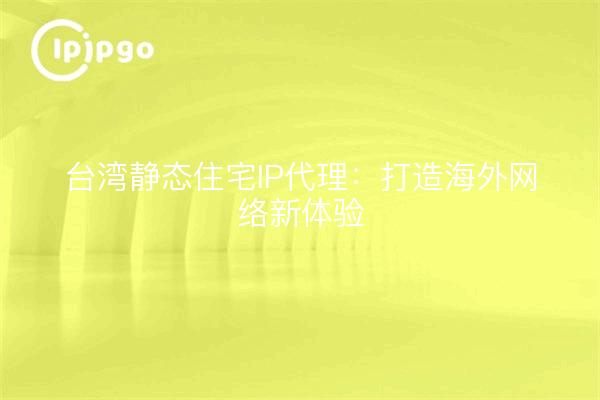 ipipgo

台湾静态住宅IP代理：打造海外网络新体验